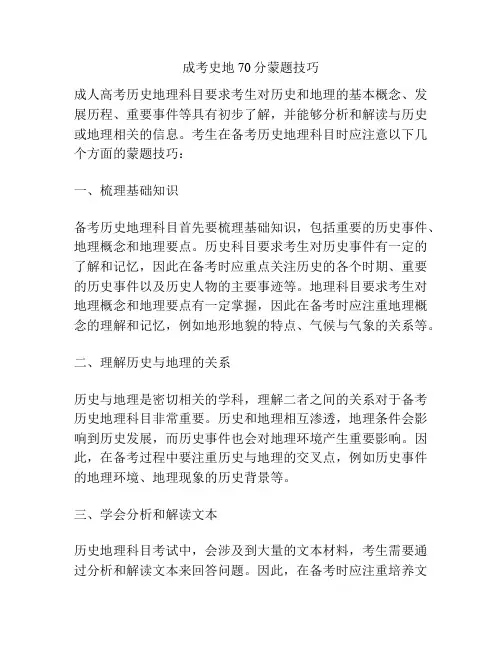 成考史地 70 分蒙题技巧

成人高考历史地理科目要求考生对历史和地理的基本概念、发展历程、重要事件等具有初步了解，并能够分析和解读与历史或地理相关的信息。考生在备考历史地理科目时应注意以下几个方面的蒙题技巧：

一、梳理基础知识

备考历史地理科目首先要梳理基础知识，包括重要的历史事件、地理概念和地理要点。历史科目要求考生对历史事件有一定的了解和记忆，因此在备考时应重点关注历史的各个时期、重要的历史事件以及历史人物的主要事迹等。地理科目要求考生对地理概念和地理要点有一定掌握，因此在备考时应注重地理概念的理解和记忆，例如地形地貌的特点、气候与气象的关系等。

二、理解历史与地理的关系

历史与地理是密切相关的学科，理解二者之间的关系对于备考历史地理科目非常重要。历史和地理相互渗透，地理条件会影响到历史发展，而历史事件也会对地理环境产生重要影响。因此，在备考过程中要注重历史与地理的交叉点，例如历史事件的地理环境、地理现象的历史背景等。

三、学会分析和解读文本

历史地理科目考试中，会涉及到大量的文本材料，考生需要通过分析和解读文本来回答问题。因此，在备考时应注重培养文